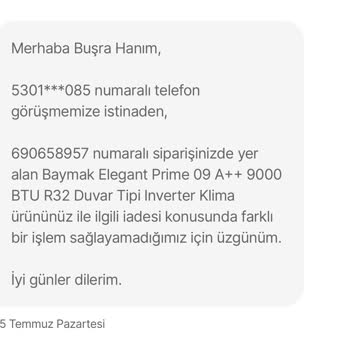 Merhaba Buşra Hanım,

5301***085 numaralı telefon görüşmemize istinaden,

690658957 numaralı siparişinizde yer alan Baymak Elegant Prime 09 A++ 9000 BTU R32 Duvar Tipi Inverter Klima ürününüz ile ilgili iadesi konusunda farklı bir işlem sağlayamadığımız için üzgünüm.

İyi günler dilerim.

5 Temmuz Pazartesi